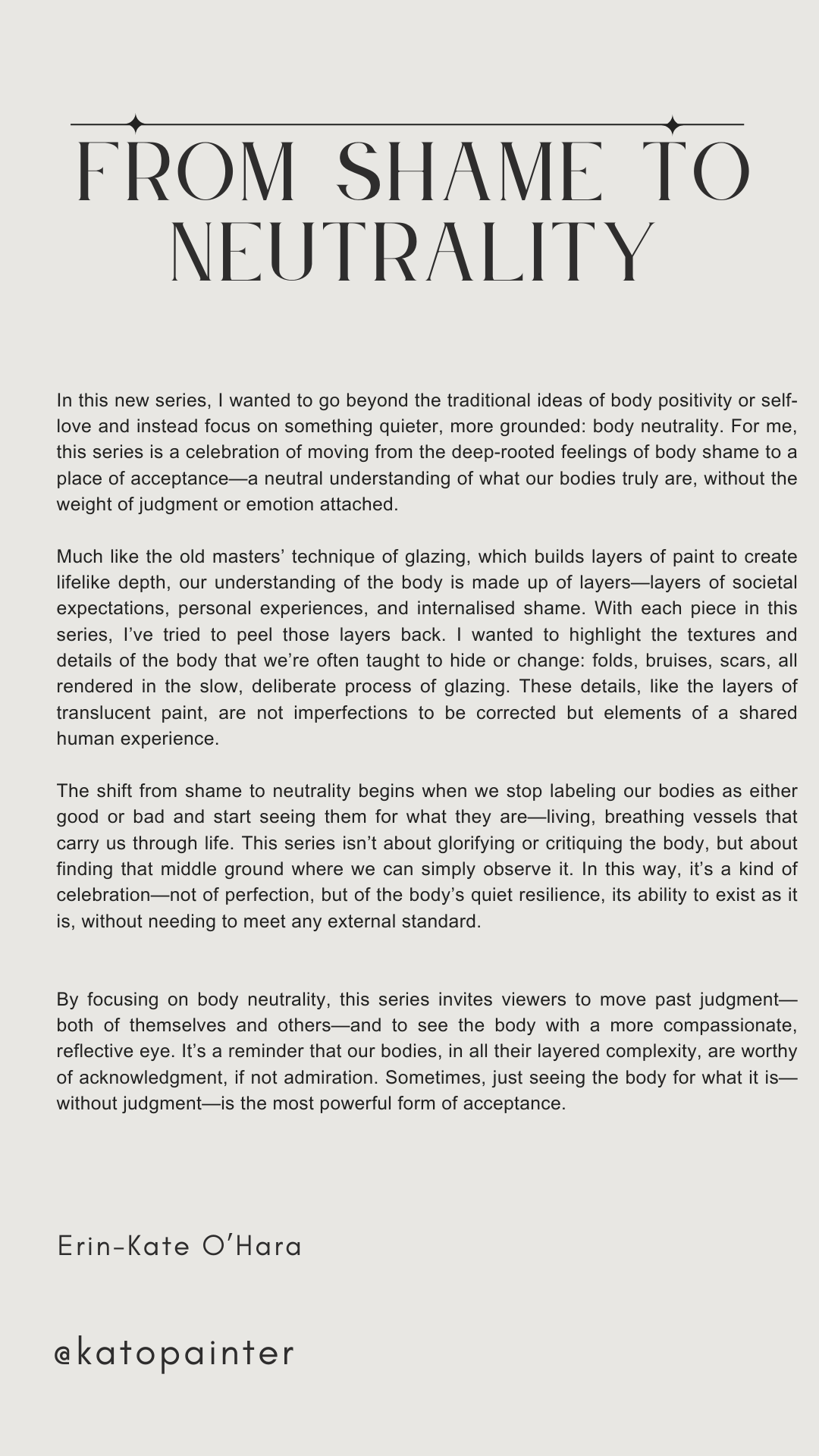 FROM SHAME TO NEUTRALITY

In this new series, I wanted to go beyond the traditional ideas of body positivity or self-love and instead focus on something quieter, more grounded: body neutrality. For me, this series is a celebration of moving from the deep-rooted feelings of body shame to a place of acceptance—a neutral understanding of what our bodies truly are, without the weight of judgment or emotion attached.

Much like the old masters' technique of glazing, which builds layers of paint to create lifelike depth, our understanding of the body is made up of layers—layers of societal expectations, personal experiences, and internalised shame. With each piece in this series, I've tried to peel those layers back. I wanted to highlight the textures and details of the body that we're often taught to hide or change: folds, bruises, scars, all rendered in the slow, deliberate process of glazing. These details, like the layers of translucent paint, are not imperfections to be corrected but elements of a shared human experience.

The shift from shame to neutrality begins when we stop labeling our bodies as either good or bad and start seeing them for what they are—living, breathing vessels that carry us through life. This series isn't about glorifying or critiquing the body, but about finding that middle ground where we can simply observe it. In this way, it's a kind of celebration—not of perfection, but of the body's quiet resilience, its ability to exist as it is, without needing to meet any external standard.

By focusing on body neutrality, this series invites viewers to move past judgment—both of themselves and others—and to see the body with a more compassionate, reflective eye. It's a reminder that our bodies, in all their layered complexity, are worthy of acknowledgment, if not admiration. Sometimes, just seeing the body for what it is—without judgment—is the most powerful form of acceptance.

Erin-Kate O'Hara

@katopainter